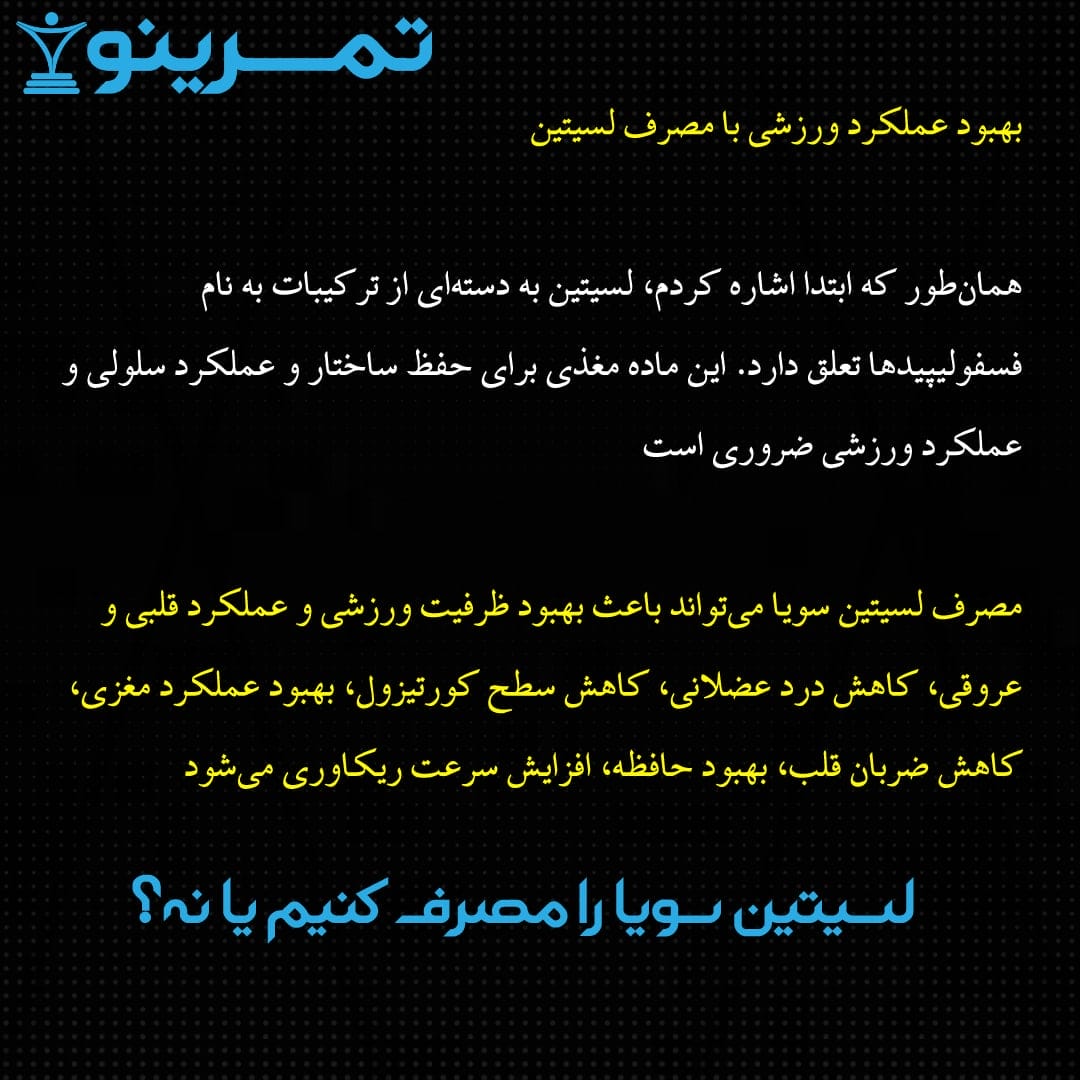 تمرینو

بهبود عملکرد ورزشی با مصرف لسیتین

همان‌طور که ابتدا اشاره کردم، لسیتین به دسته‌ای از ترکیبات به نام فسفولیپیدها تعلق دارد. این ماده مغذی برای حفظ ساختار و عملکرد سلولی و عملکرد ورزشی ضروری است

مصرف لسیتین سویا می‌تواند باعث بهبود ظرفیت ورزشی و عملکرد قلبی و عروقی، کاهش درد عضلانی، کاهش سطح کورتیزول، بهبود عملکرد مغزی، کاهش ضربان قلب، بهبود حافظه، افزایش سرعت ریکاوری می‌شود

لسیتین سویا را مصرف کنیم یا نه؟